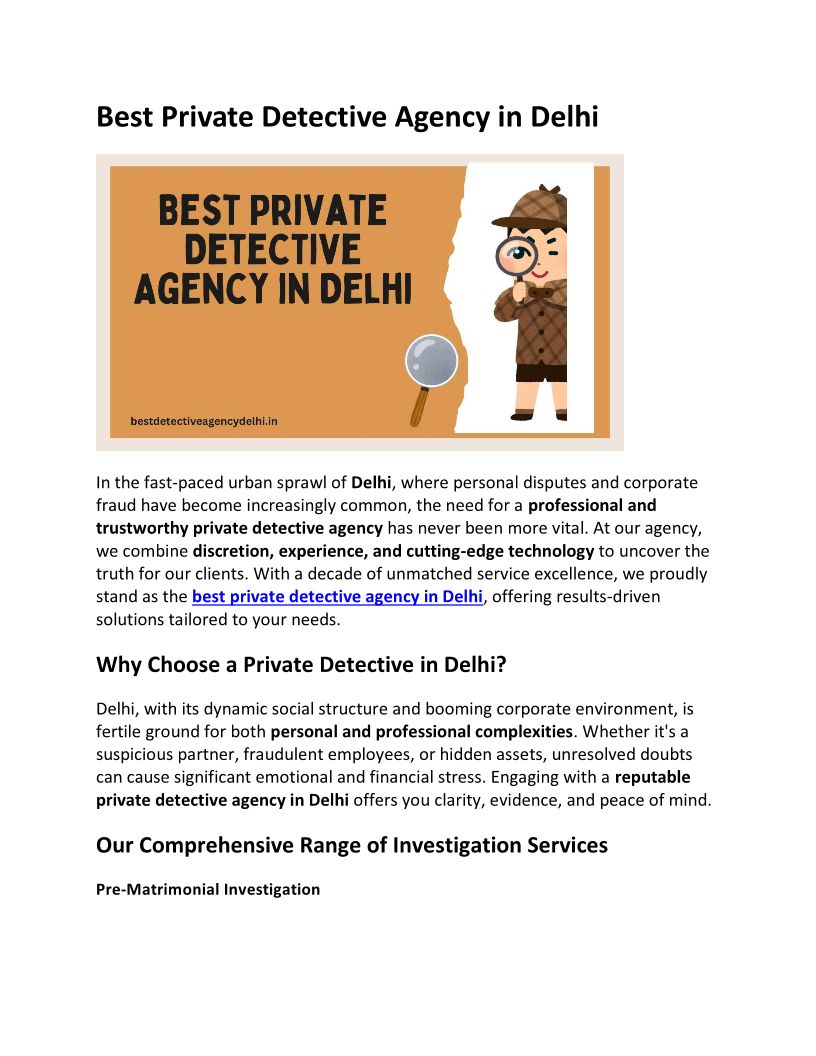 Best Private Detective Agency in Delhi

BEST PRIVATE DETECTIVE AGENCY IN DELHI

bestdetectiveagencydelhi.in

In the fast-paced urban sprawl of Delhi, where personal disputes and corporate fraud have become increasingly common, the need for a professional and trustworthy private detective agency has never been more vital. At our agency, we combine discretion, experience, and cutting-edge technology to uncover the truth for our clients. With a decade of unmatched service excellence, we proudly stand as the best private detective agency in Delhi, offering results-driven solutions tailored to your needs.

Why Choose a Private Detective in Delhi?

Delhi, with its dynamic social structure and booming corporate environment, is fertile ground for both personal and professional complexities. Whether it's a suspicious partner, fraudulent employees, or hidden assets, unresolved doubts can cause significant emotional and financial stress. Engaging with a reputable private detective agency in Delhi offers you clarity, evidence, and peace of mind.

Our Comprehensive Range of Investigation Services

Pre-Matrimonial Investigation